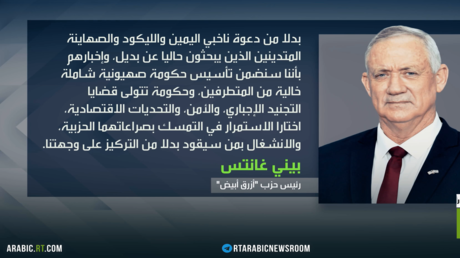 بدلا من دعوة ناخبي اليمين والليكود والصهاينة المتدينين الذين يبحثون حاليا عن بديل، وإخبارهم بأننا سنضمن تأسيس حكومة صهيونية شاملة خالية من المتطرفين، وحكومة تتولى قضايا التجنيد الإجباري، والأمن، والتحديات الاقتصادية، اختارا الاستمرار في التمسك بصراعاتهما الحزبية، والانشغال بمن سيقود بدلا من التركيز على وجهتنا.

بيني غانتس

رئيس حزب "أزرق أبيض"

ARABIC.RT.COM

RTARABICNEWSROOM